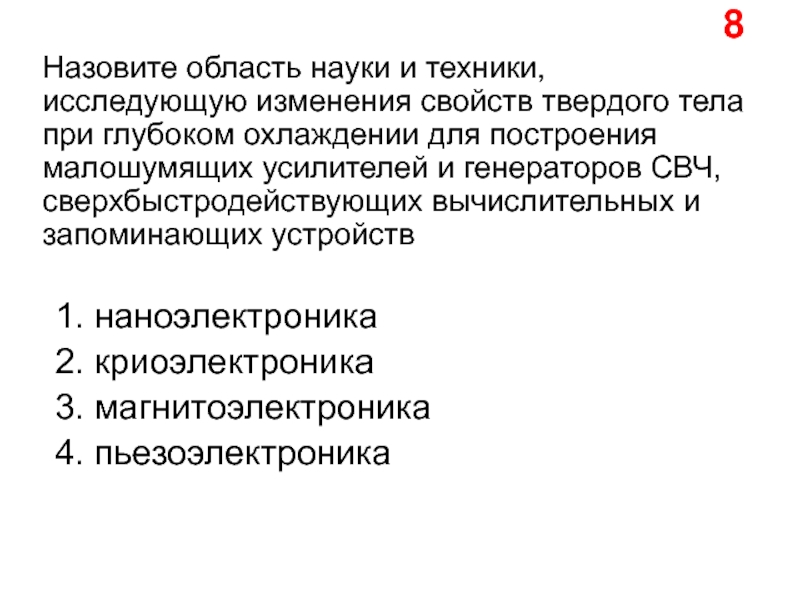 8

Назовите область науки и техники, исследующую изменения свойств твердого тела при глубоком охлаждении для построения малошумящих усилителей и генераторов СВЧ, сверхбыстродействующих вычислительных и запоминающих устройств

1. наноэлектроника
2. криоэлектроника
3. магнитоэлектроника
4. пьезоэлектроника